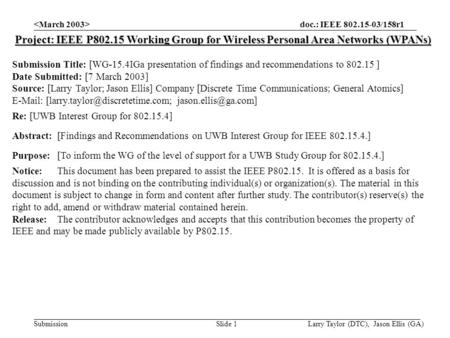 <March 2003>

doc.: IEEE 802.15-03/158r1

Project: IEEE P802.15 Working Group for Wireless Personal Area Networks (WPANs)

Submission Title: [WG-15.4IGa presentation of findings and recommendations to 802.15 ]
Date Submitted: [7 March 2003]
Source: [Larry Taylor; Jason Ellis] Company [Discrete Time Communications; General Atomics]
E-Mail: [larry.taylor@discretetime.com; jason.ellis@ga.com]

Re: [UWB Interest Group for 802.15.4]

Abstract: [Findings and Recommendations on UWB Interest Group for IEEE 802.15.4.]

Purpose: [To inform the WG of the level of support for a UWB Study Group for 802.15.4.]

Notice: This document has been prepared to assist the IEEE P802.15. It is offered as a basis for discussion and is not binding on the contributing individual(s) or organization(s). The material in this document is subject to change in form and content after further study. The contributor(s) reserve(s) the right to add, amend or withdraw material contained herein.
Release: The contributor acknowledges and accepts that this contribution becomes the property of IEEE and may be made publicly available by P802.15.

Submission

Slide 1

Larry Taylor (DTC), Jason Ellis (GA)